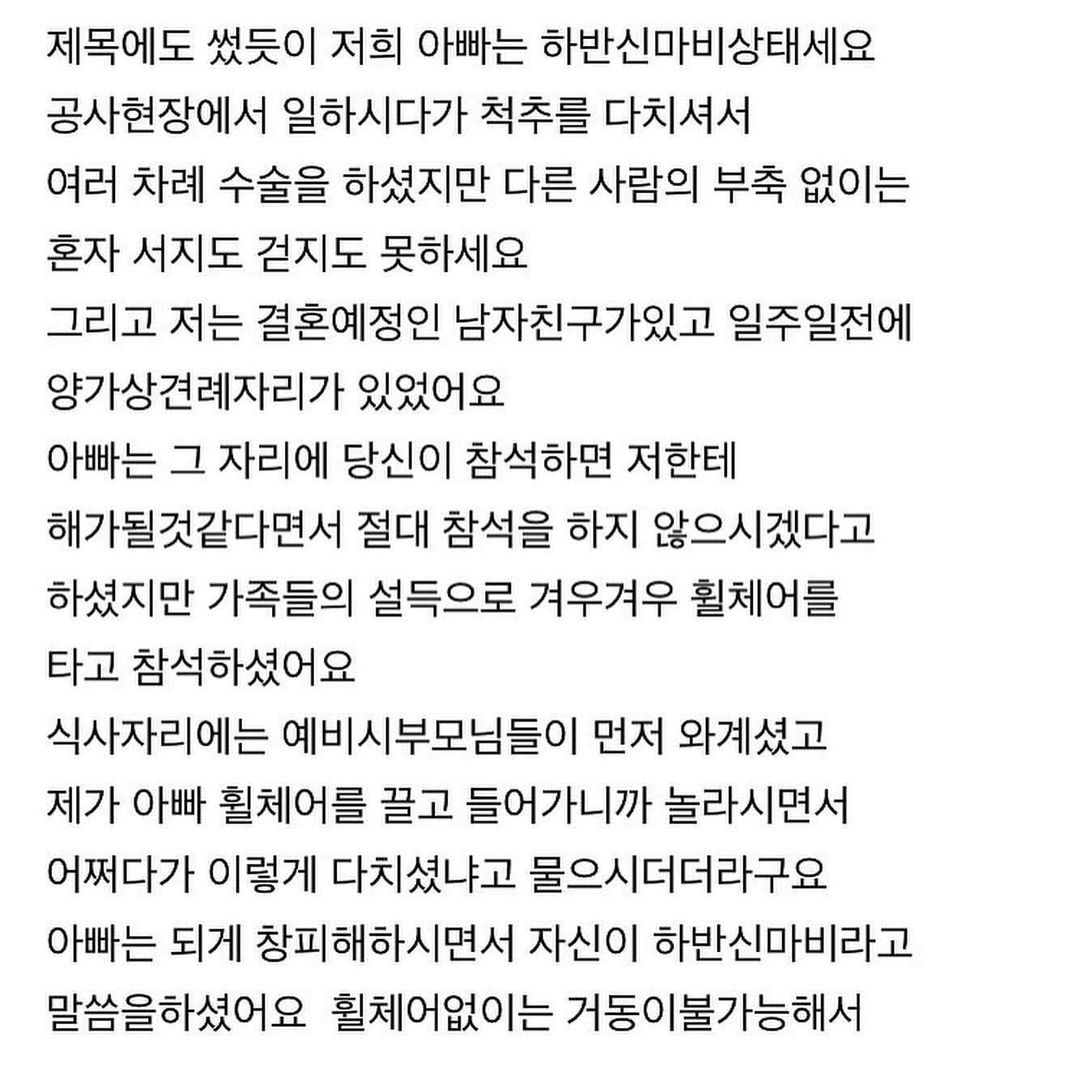 제목에도 썼듯이 저희 아빠는 하반신마비상태세요
공사현장에서 일하시다가 척추를 다치셔서
여러 차례 수술을 하셨지만 다른 사람의 부축 없이는
혼자 서지도 걷지도 못하세요
그리고 저는 결혼예정인 남자친구가있고 일주일전에
양가상견례자리가 있었어요
아빠는 그 자리에 당신이 참석하면 저한테
해가될것같다면서 절대 참석을 하지 않으시겠다고
하셨지만 가족들의 설득으로 겨우겨우 휠체어를
타고 참석하셨어요
식사자리에는 예비시부모님들이 먼저 와계셨고
제가 아빠 휠체어를 끌고 들어가니까 놀라시면서
어쩌다가 이렇게 다치셨냐고 물으시더더라구요
아빠는 되게 창피해하시면서 자신이 하반신마비라고
말씀을하셨어요 휠체어없이는 거동이불가능해서